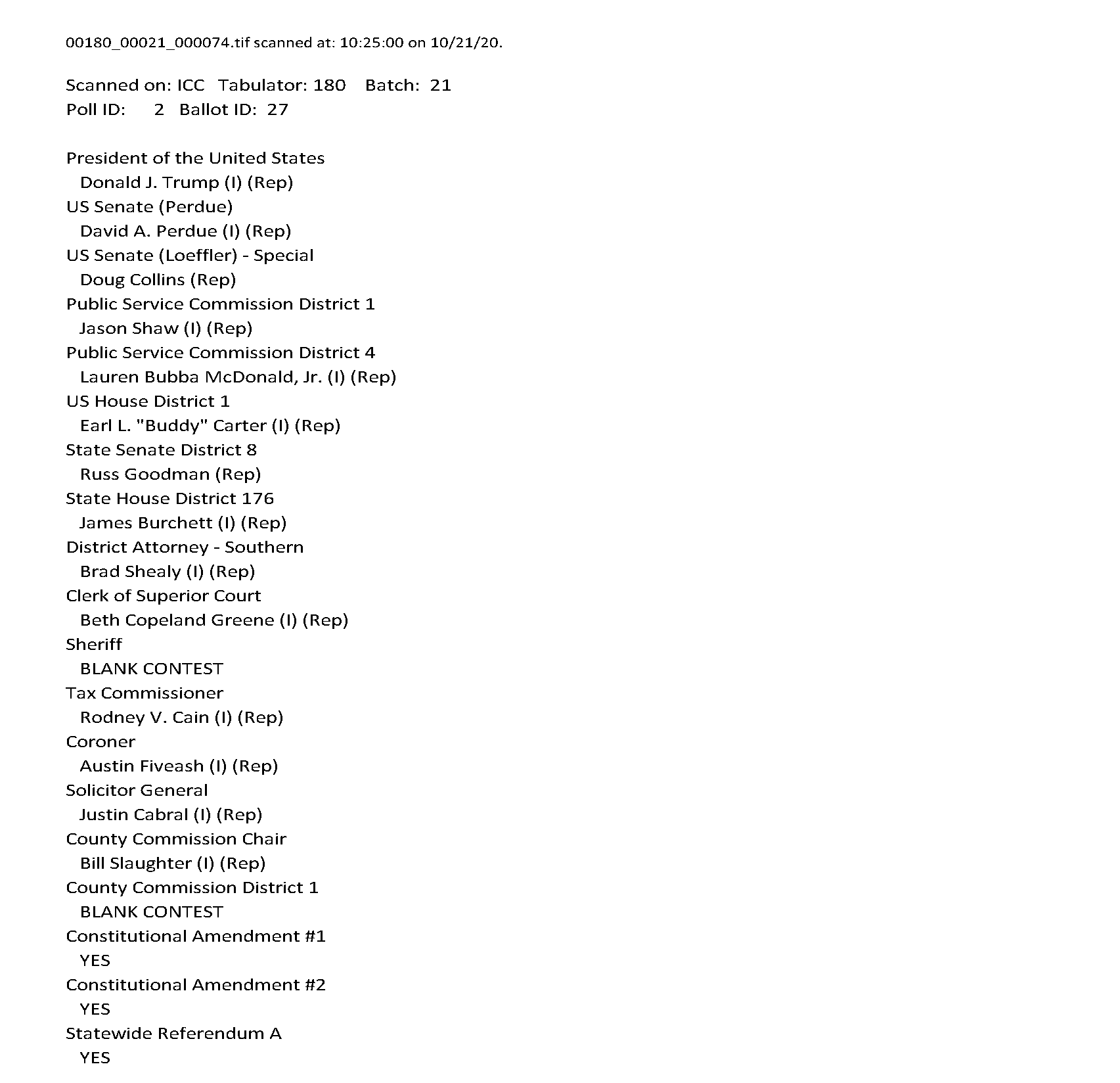 00180_00021_000074.tif scanned at: 10:25:00 on 10/21/20.

Scanned on: ICC Tabulator: 180 Batch: 21
Poll ID: 2 Ballot ID: 27

President of the United States
Donald J. Trump (I) (Rep)
US Senate (Perdue)
David A. Perdue (I) (Rep)
US Senate (Loeffler) - Special
Doug Collins (Rep)
Public Service Commission District 1
Jason Shaw (I) (Rep)
Public Service Commission District 4
Lauren Bubba McDonald, Jr. (I) (Rep)
US House District 1
Earl L. "Buddy" Carter (I) (Rep)
State Senate District 8
Russ Goodman (Rep)
State House District 176
James Burchett (I) (Rep)
District Attorney - Southern
Brad Shealy (I) (Rep)
Clerk of Superior Court
Beth Copeland Greene (I) (Rep)
Sheriff
BLANK CONTEST
Tax Commissioner
Rodney V. Cain (I) (Rep)
Coroner
Austin Fiveash (I) (Rep)
Solicitor General
Justin Cabral (I) (Rep)
County Commission Chair
Bill Slaughter (I) (Rep)
County Commission District 1
BLANK CONTEST
Constitutional Amendment #1
YES
Constitutional Amendment #2
YES
Statewide Referendum A
YES